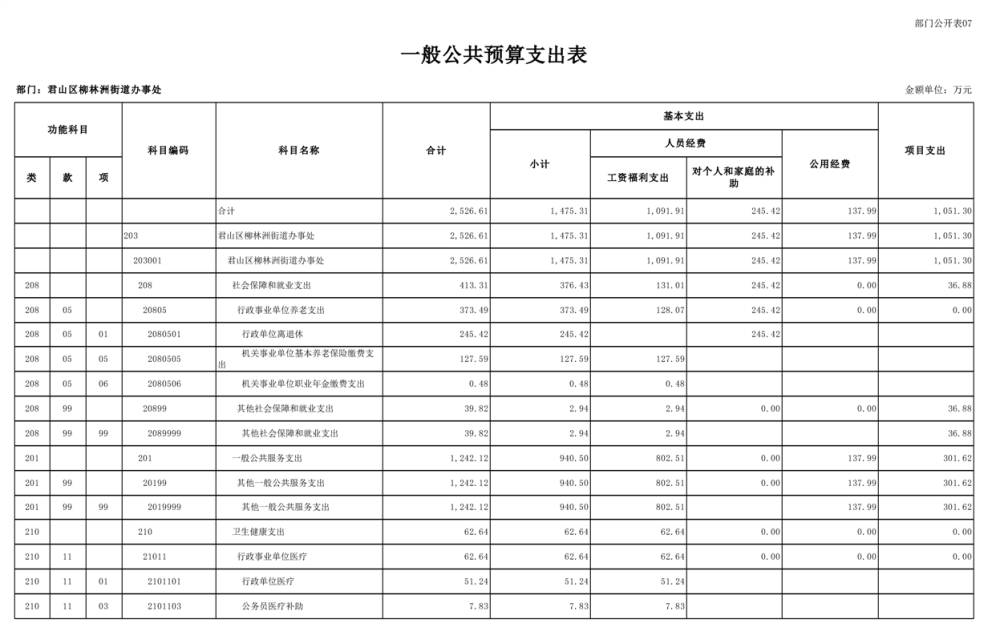 部门公开表07

一般公共预算支出表

部门：君山区柳林洲街道办事处

金额单位：万元

| 类 | 款 | 项 | 科目编码 | 科目名称 | 合计 | 小计 | 工资福利支出 | 对个人和家庭的补助 | 公用经费 | 项目支出 |
|---|---|---|---|---|---|---|---|---|---|---|
| | | | | 合计 | 2,526.61 | 1,475.31 | 1,091.91 | 245.42 | 137.99 | 1,051.30 |
| | | | 203 | 君山区柳林洲街道办事处 | 2,526.61 | 1,475.31 | 1,091.91 | 245.42 | 137.99 | 1,051.30 |
| | | | 203001 | 君山区柳林洲街道办事处 | 2,526.61 | 1,475.31 | 1,091.91 | 245.42 | 137.99 | 1,051.30 |
| 208 | | | 208 | 社会保障和就业支出 | 413.31 | 376.43 | 131.01 | 245.42 | 0.00 | 36.88 |
| 208 | 05 | | 20805 | 行政事业单位养老支出 | 373.49 | 373.49 | 128.07 | 245.42 | 0.00 | 0.00 |
| 208 | 05 | 01 | 2080501 | 行政单位离退休 | 245.42 | 245.42 | | 245.42 | | |
| 208 | 05 | 05 | 2080505 | 机关事业单位基本养老保险缴费支出 | 127.59 | 127.59 | 127.59 | | | |
| 208 | 05 | 06 | 2080506 | 机关事业单位职业年金缴费支出 | 0.48 | 0.48 | 0.48 | | | |
| 208 | 99 | | 20899 | 其他社会保障和就业支出 | 39.82 | 2.94 | 2.94 | 0.00 | 0.00 | 36.88 |
| 208 | 99 | 99 | 2089999 | 其他社会保障和就业支出 | 39.82 | 2.94 | 2.94 | | | 36.88 |
| 201 | | | 201 | 一般公共服务支出 | 1,242.12 | 940.50 | 802.51 | 0.00 | 137.99 | 301.62 |
| 201 | 99 | | 20199 | 其他一般公共服务支出 | 1,242.12 | 940.50 | 802.51 | 0.00 | 137.99 | 301.62 |
| 201 | 99 | 99 | 2019999 | 其他一般公共服务支出 | 1,242.12 | 940.50 | 802.51 | | 137.99 | 301.62 |
| 210 | | | 210 | 卫生健康支出 | 62.64 | 62.64 | 62.64 | 0.00 | 0.00 | 0.00 |
| 210 | 11 | | 21011 | 行政事业单位医疗 | 62.64 | 62.64 | 62.64 | 0.00 | 0.00 | 0.00 |
| 210 | 11 | 01 | 2101101 | 行政单位医疗 | 51.24 | 51.24 | 51.24 | | | |
| 210 | 11 | 03 | 2101103 | 公务员医疗补助 | 7.83 | 7.83 | 7.83 | | | |